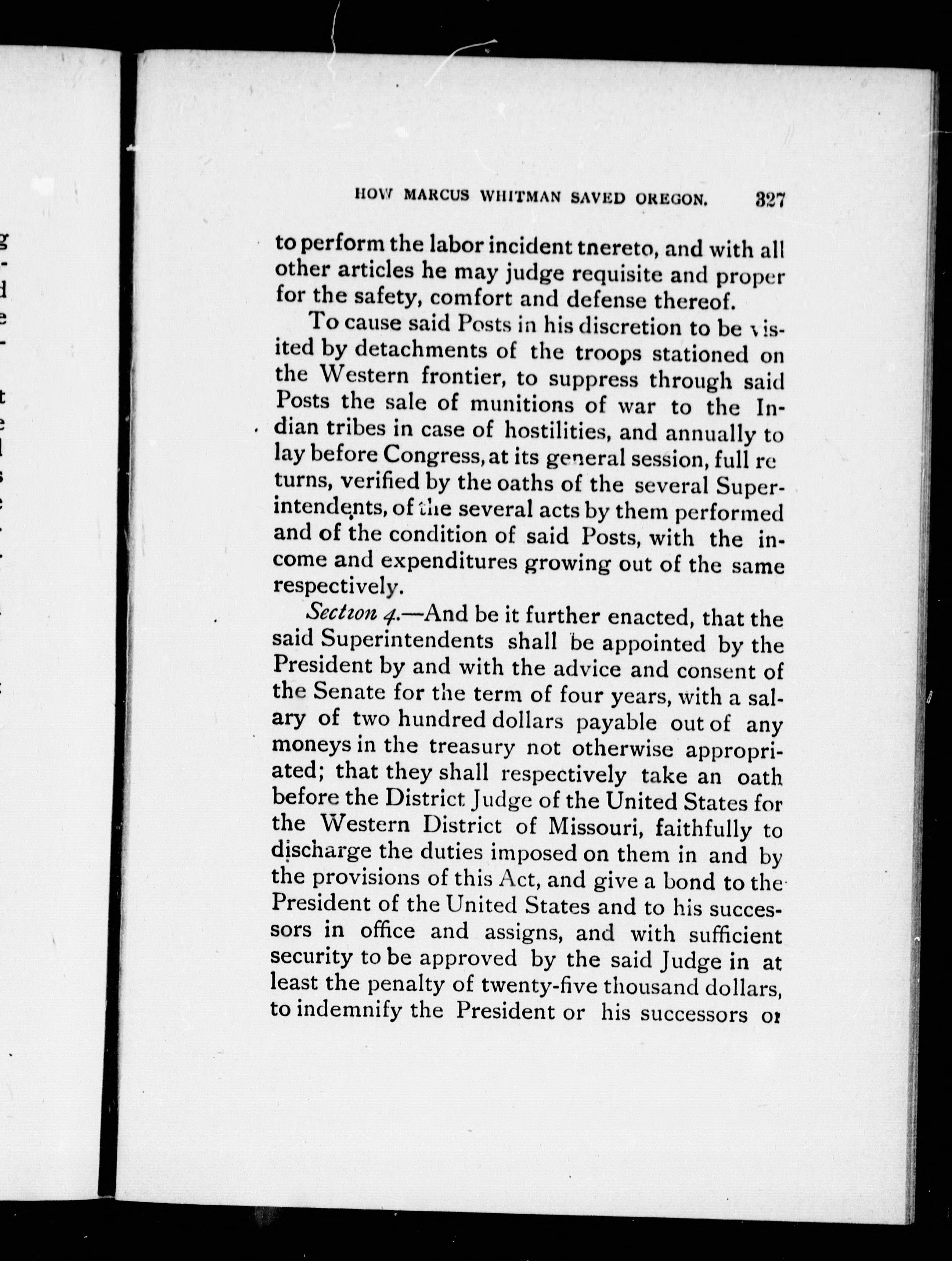 HOW MARCUS WHITMAN SAVED OREGON. 327

to perform the labor incident tnereto, and with all other articles he may judge requisite and proper for the safety, comfort and defense thereof.

To cause said Posts in his discretion to be visited by detachments of the troops stationed on the Western frontier, to suppress through said Posts the sale of munitions of war to the Indian tribes in case of hostilities, and annually to lay before Congress, at its general session, full returns, verified by the oaths of the several Superintendents, of the several acts by them performed and of the condition of said Posts, with the income and expenditures growing out of the same respectively.

Section 4.—And be it further enacted, that the said Superintendents shall be appointed by the President by and with the advice and consent of the Senate for the term of four years, with a salary of two hundred dollars payable out of any moneys in the treasury not otherwise appropriated; that they shall respectively take an oath before the District Judge of the United States for the Western District of Missouri, faithfully to discharge the duties imposed on them in and by the provisions of this Act, and give a bond to the President of the United States and to his successors in office and assigns, and with sufficient security to be approved by the said Judge in at least the penalty of twenty-five thousand dollars, to indemnify the President or his successors or